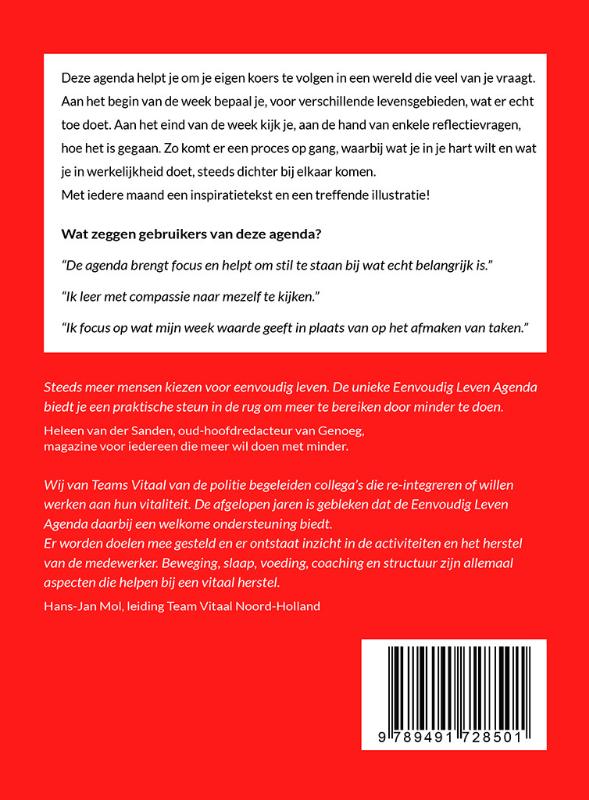 Deze agenda helpt je om je eigen koers te volgen in een wereld die veel van je vraagt. Aan het begin van de week bepaal je, voor verschillende levensgebieden, wat er echt toe doet. Aan het eind van de week kijk je, aan de hand van enkele reflectievragen, hoe het is gegaan. Zo komt er een proces op gang, waarbij wat je in je hart wilt en wat je in werkelijkheid doet, steeds dichter bij elkaar komen.
Met iedere maand een inspiratietekst en een treffende illustratie!

Wat zeggen gebruikers van deze agenda?

"De agenda brengt focus en helpt om stil te staan bij wat echt belangrijk is."

"Ik leer met compassie naar mezelf te kijken."

"Ik focus op wat mijn week waarde geeft in plaats van op het afmaken van taken."

Steeds meer mensen kiezen voor eenvoudig leven. De unieke Eenvoudig Leven Agenda biedt je een praktische steun in de rug om meer te bereiken door minder te doen.

Heleen van der Sanden, oud-hoofdredacteur van Genoeg, magazine voor iedereen die meer wil doen met minder.

Wij van Teams Vitaal van de politie begeleiden collega's die re-integreren of willen werken aan hun vitaliteit. De afgelopen jaren is gebleken dat de Eenvoudig Leven Agenda daarbij een welkome ondersteuning biedt.
Er worden doelen mee gesteld en er ontstaat inzicht in de activiteiten en het herstel van de medewerker. Beweging, slaap, voeding, coaching en structuur zijn allemaal aspecten die helpen bij een vitaal herstel.

Hans-Jan Mol, leiding Team Vitaal Noord-Holland

9 789491 728501